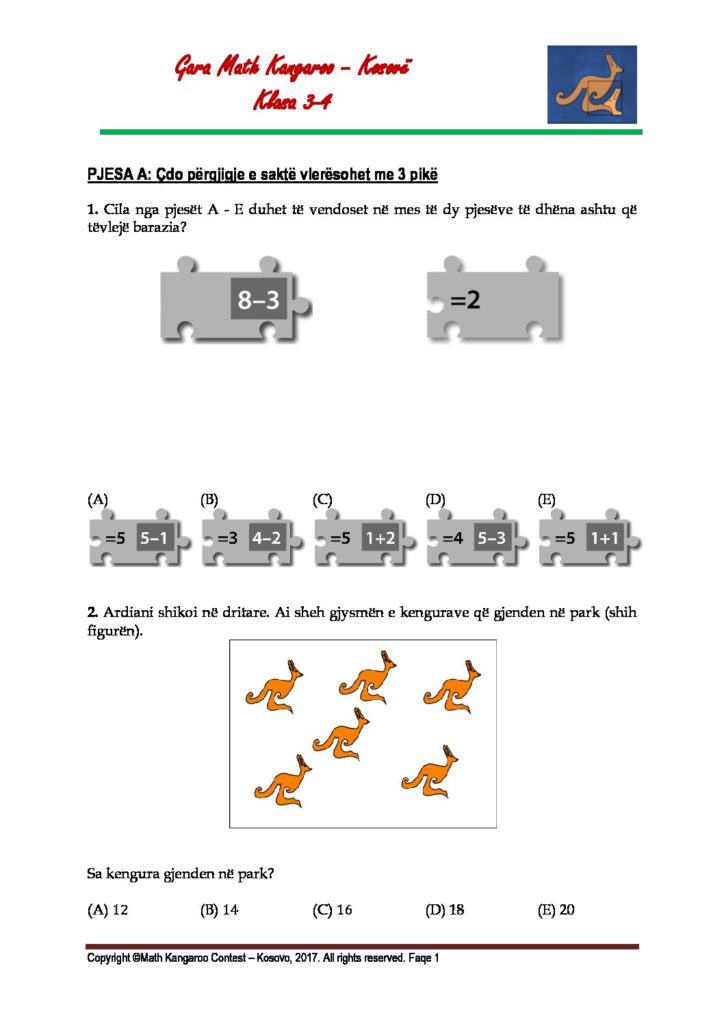 Gara Math Kangaroo – Kosovë
Klasa 3-4

PJESA A: Çdo përgjigje e saktë vlerësohet me 3 pikë

1. Cila nga pjesët A - E duhet të vendoset në mes të dy pjesëve të dhëna ashtu që tëvlejë barazia?

8–3

=2

(A) =5 5–1
(B) =3 4–2
(C) =5 1+2
(D) =4 5–3
(E) =5 1+1

2. Ardiani shikoi në dritare. Ai sheh gjysmën e kengurave që gjenden në park (shih figurën).

Sa kengura gjenden në park?

(A) 12 (B) 14 (C) 16 (D) 18 (E) 20

Copyright ©Math Kangaroo Contest – Kosovo, 2017. All rights reserved. Faqe 1